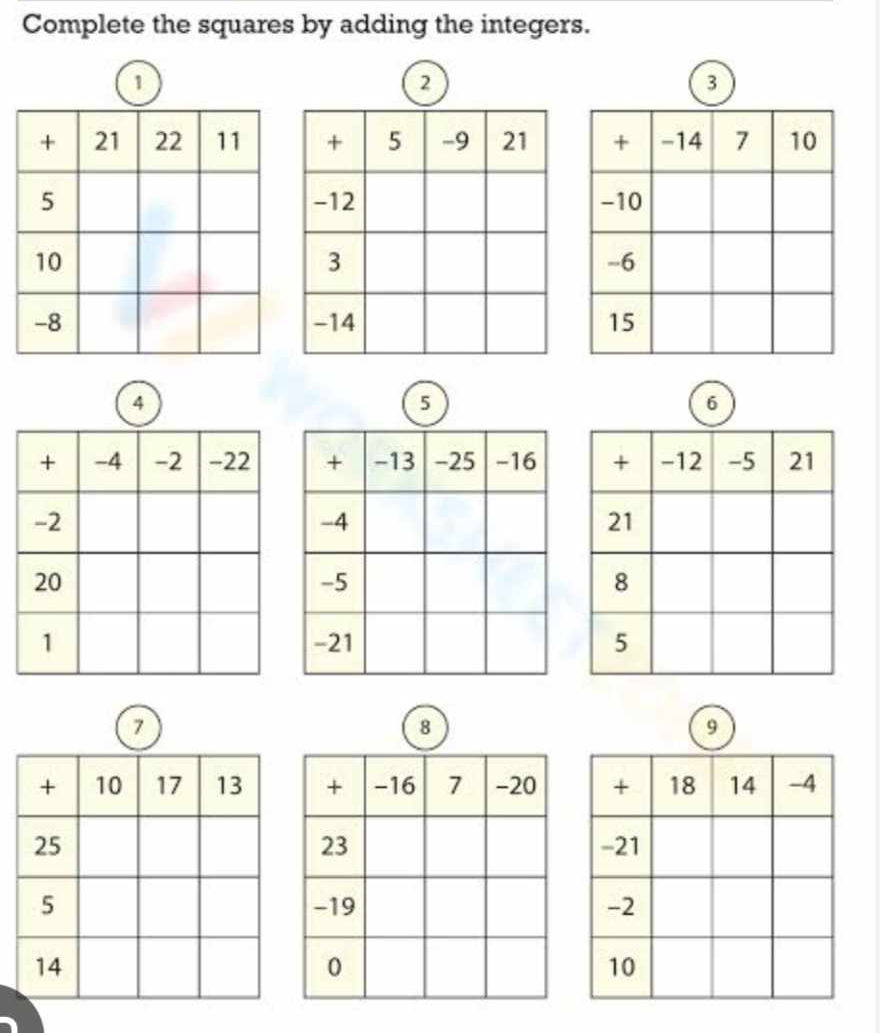 Complete the squares by adding the integers.

1

| + | 21 | 22 | 11 |
|---|---|---|---|
| 5 | | | |
| 10 | | | |
| −8 | | | |

2

| + | 5 | −9 | 21 |
|---|---|---|---|
| −12 | | | |
| 3 | | | |
| −14 | | | |

3

| + | −14 | 7 | 10 |
|---|---|---|---|
| −10 | | | |
| −6 | | | |
| 15 | | | |

4

| + | −4 | −2 | −22 |
|---|---|---|---|
| −2 | | | |
| 20 | | | |
| 1 | | | |

5

| + | −13 | −25 | −16 |
|---|---|---|---|
| −4 | | | |
| −5 | | | |
| −21 | | | |

6

| + | −12 | −5 | 21 |
|---|---|---|---|
| 21 | | | |
| 8 | | | |
| 5 | | | |

7

| + | 10 | 17 | 13 |
|---|---|---|---|
| 25 | | | |
| 5 | | | |
| 14 | | | |

8

| + | −16 | 7 | −20 |
|---|---|---|---|
| 23 | | | |
| −19 | | | |
| 0 | | | |

9

| + | 18 | 14 | −4 |
|---|---|---|---|
| −21 | | | |
| −2 | | | |
| 10 | | | |